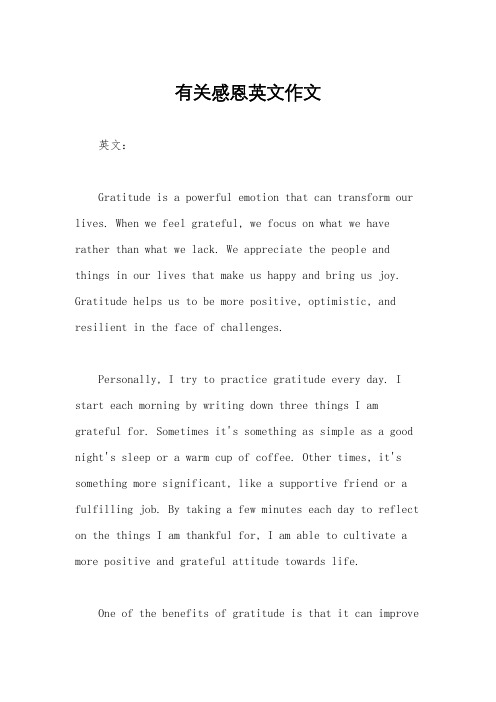 有关感恩英文作文

英文：

Gratitude is a powerful emotion that can transform our lives. When we feel grateful, we focus on what we have rather than what we lack. We appreciate the people and things in our lives that make us happy and bring us joy. Gratitude helps us to be more positive, optimistic, and resilient in the face of challenges.

Personally, I try to practice gratitude every day. I start each morning by writing down three things I am grateful for. Sometimes it's something as simple as a good night's sleep or a warm cup of coffee. Other times, it's something more significant, like a supportive friend or a fulfilling job. By taking a few minutes each day to reflect on the things I am thankful for, I am able to cultivate a more positive and grateful attitude towards life.

One of the benefits of gratitude is that it can improve